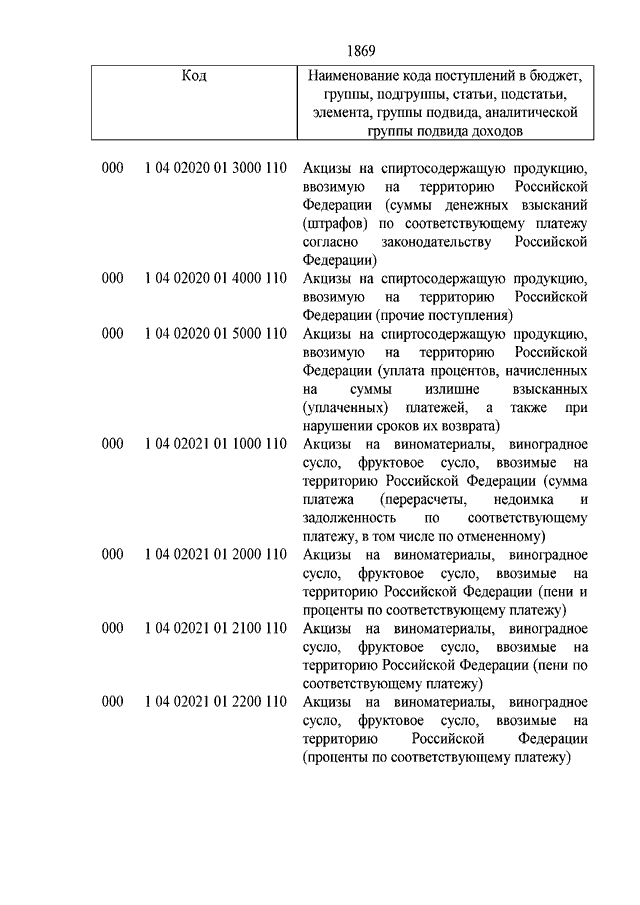 1869

| Код | Наименование кода поступлений в бюджет, группы, подгруппы, статьи, подстатьи, элемента, группы подвида, аналитической группы подвида доходов |
|---|---|
| 000 1 04 02020 01 3000 110 | Акцизы на спиртосодержащую продукцию, ввозимую на территорию Российской Федерации (суммы денежных взысканий (штрафов) по соответствующему платежу согласно законодательству Российской Федерации) |
| 000 1 04 02020 01 4000 110 | Акцизы на спиртосодержащую продукцию, ввозимую на территорию Российской Федерации (прочие поступления) |
| 000 1 04 02020 01 5000 110 | Акцизы на спиртосодержащую продукцию, ввозимую на территорию Российской Федерации (уплата процентов, начисленных на суммы излишне взысканных (уплаченных) платежей, а также при нарушении сроков их возврата) |
| 000 1 04 02021 01 1000 110 | Акцизы на виноматериалы, виноградное сусло, фруктовое сусло, ввозимые на территорию Российской Федерации (сумма платежа (перерасчеты, недоимка и задолженность по соответствующему платежу, в том числе по отмененному) |
| 000 1 04 02021 01 2000 110 | Акцизы на виноматериалы, виноградное сусло, фруктовое сусло, ввозимые на территорию Российской Федерации (пени и проценты по соответствующему платежу) |
| 000 1 04 02021 01 2100 110 | Акцизы на виноматериалы, виноградное сусло, фруктовое сусло, ввозимые на территорию Российской Федерации (пени по соответствующему платежу) |
| 000 1 04 02021 01 2200 110 | Акцизы на виноматериалы, виноградное сусло, фруктовое сусло, ввозимые на территорию Российской Федерации (проценты по соответствующему платежу) |